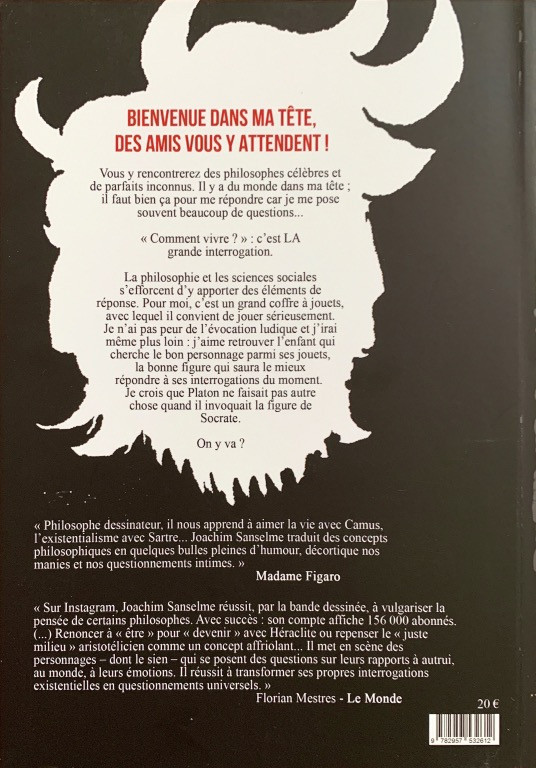 BIENVENUE DANS MA TÊTE,
DES AMIS VOUS Y ATTENDENT !

Vous y rencontrerez des philosophes célèbres et de parfaits inconnus. Il y a du monde dans ma tête ; il faut bien ça pour me répondre car je me pose souvent beaucoup de questions...

« Comment vivre ? » : c'est LA grande interrogation.

La philosophie et les sciences sociales s'efforcent d'y apporter des éléments de réponse. Pour moi, c'est un grand coffre à jouets, avec lequel il convient de jouer sérieusement. Je n'ai pas peur de l'évocation ludique et j'irai même plus loin : j'aime retrouver l'enfant qui cherche le bon personnage parmi ses jouets, la bonne figure qui saura le mieux répondre à ses interrogations du moment. Je crois que Platon ne faisait pas autre chose quand il invoquait la figure de Socrate.

On y va ?

« Philosophe dessinateur, il nous apprend à aimer la vie avec Camus, l'existentialisme avec Sartre... Joachim Sanselme traduit des concepts philosophiques en quelques bulles pleines d'humour, décortique nos manies et nos questionnements intimes. »
Madame Figaro

« Sur Instagram, Joachim Sanselme réussit, par la bande dessinée, à vulgariser la pensée de certains philosophes. Avec succès : son compte affiche 156 000 abonnés. (...) Renoncer à « être » pour « devenir » avec Héraclite ou repenser le « juste milieu » aristotélicien comme un concept affriolant... Il met en scène des personnages – dont le sien – qui se posent des questions sur leurs rapports à autrui, au monde, à leurs émotions. Il réussit à transformer ses propres interrogations existentielles en questionnements universels. »
Florian Mestres - Le Monde

20 €

9 782957 532612